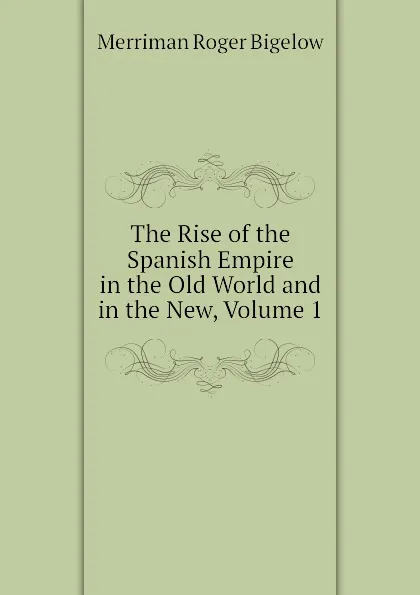 Merriman Roger Bigelow

The Rise of the Spanish Empire in the Old World and in the New, Volume 1